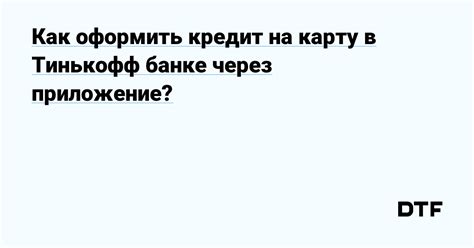 Как оформить кредит на карту в Тинькофф банке через приложение?

DTF